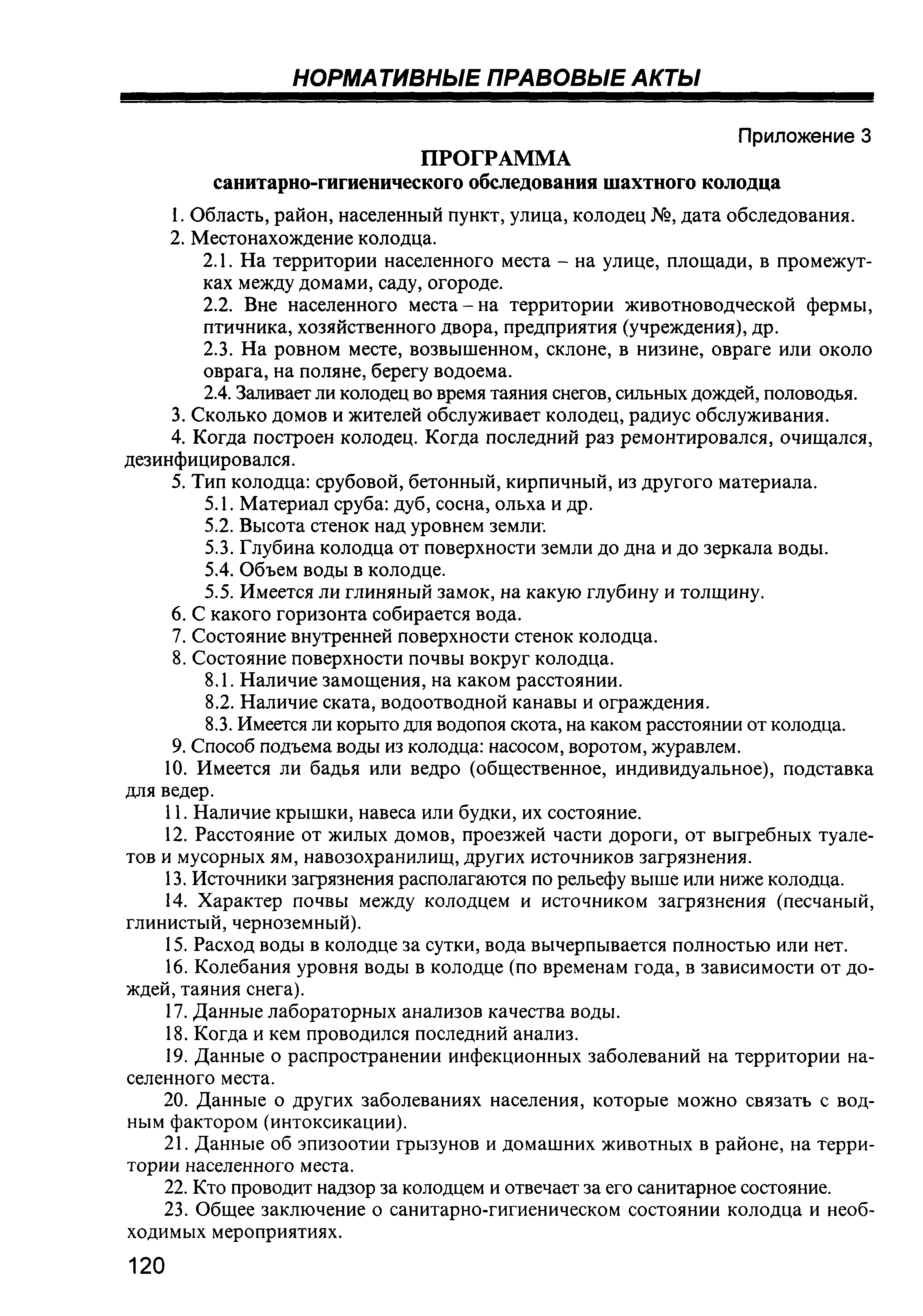 НОРМАТИВНЫЕ ПРАВОВЫЕ АКТЫ

Приложение 3

ПРОГРАММА
санитарно-гигиенического обследования шахтного колодца

1. Область, район, населенный пункт, улица, колодец №, дата обследования.

2. Местонахождение колодца.

2.1. На территории населенного места – на улице, площади, в промежутках между домами, саду, огороде.

2.2. Вне населенного места – на территории животноводческой фермы, птичника, хозяйственного двора, предприятия (учреждения), др.

2.3. На ровном месте, возвышенном, склоне, в низине, овраге или около оврага, на поляне, берегу водоема.

2.4. Заливает ли колодец во время таяния снегов, сильных дождей, половодья.

3. Сколько домов и жителей обслуживает колодец, радиус обслуживания.

4. Когда построен колодец. Когда последний раз ремонтировался, очищался, дезинфицировался.

5. Тип колодца: срубовой, бетонный, кирпичный, из другого материала.

5.1. Материал сруба: дуб, сосна, ольха и др.

5.2. Высота стенок над уровнем земли.

5.3. Глубина колодца от поверхности земли до дна и до зеркала воды.

5.4. Объем воды в колодце.

5.5. Имеется ли глиняный замок, на какую глубину и толщину.

6. С какого горизонта собирается вода.

7. Состояние внутренней поверхности стенок колодца.

8. Состояние поверхности почвы вокруг колодца.

8.1. Наличие замощения, на каком расстоянии.

8.2. Наличие ската, водоотводной канавы и ограждения.

8.3. Имеется ли корыто для водопоя скота, на каком расстоянии от колодца.

9. Способ подъема воды из колодца: насосом, воротом, журавлем.

10. Имеется ли бадья или ведро (общественное, индивидуальное), подставка для ведер.

11. Наличие крышки, навеса или будки, их состояние.

12. Расстояние от жилых домов, проезжей части дороги, от выгребных туалетов и мусорных ям, навозохранилищ, других источников загрязнения.

13. Источники загрязнения располагаются по рельефу выше или ниже колодца.

14. Характер почвы между колодцем и источником загрязнения (песчаный, глинистый, черноземный).

15. Расход воды в колодце за сутки, вода вычерпывается полностью или нет.

16. Колебания уровня воды в колодце (по временам года, в зависимости от дождей, таяния снега).

17. Данные лабораторных анализов качества воды.

18. Когда и кем проводился последний анализ.

19. Данные о распространении инфекционных заболеваний на территории населенного места.

20. Данные о других заболеваниях населения, которые можно связать с водным фактором (интоксикации).

21. Данные об эпизоотии грызунов и домашних животных в районе, на территории населенного места.

22. Кто проводит надзор за колодцем и отвечает за его санитарное состояние.

23. Общее заключение о санитарно-гигиеническом состоянии колодца и необходимых мероприятиях.

120